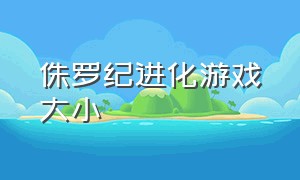 侏罗纪进化游戏大小